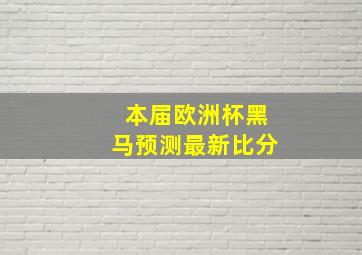 本届欧洲杯黑马预测最新比分